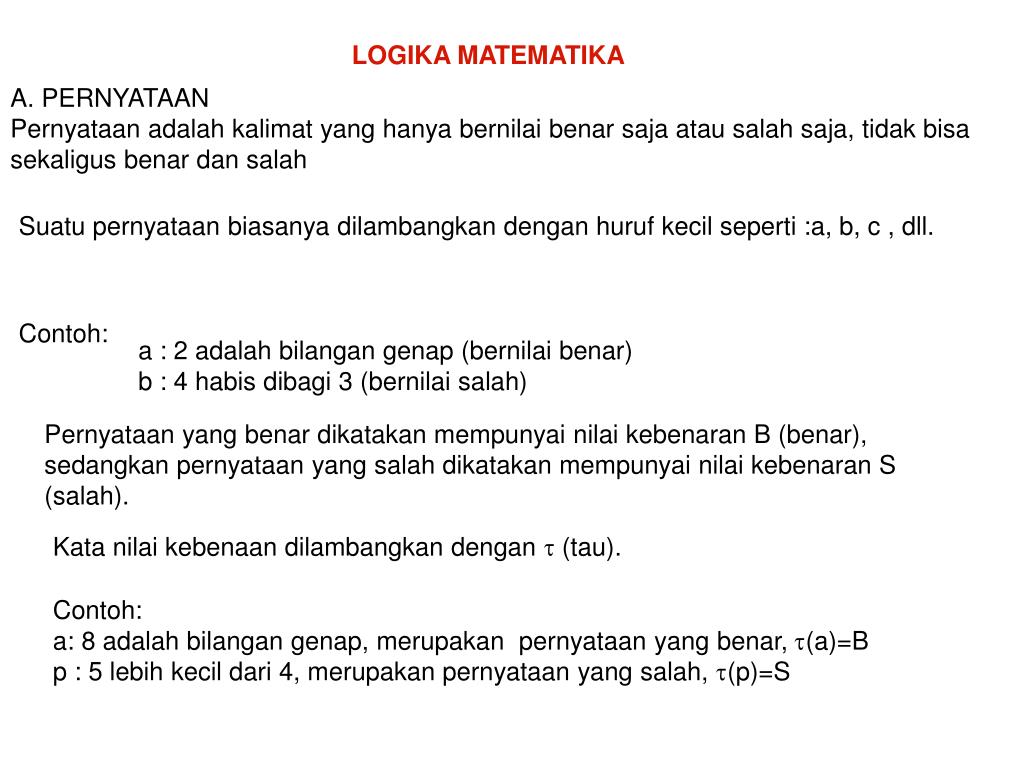 LOGIKA MATEMATIKA

A. PERNYATAAN
Pernyataan adalah kalimat yang hanya bernilai benar saja atau salah saja, tidak bisa sekaligus benar dan salah

Suatu pernyataan biasanya dilambangkan dengan huruf kecil seperti :a, b, c , dll.

Contoh:
a : 2 adalah bilangan genap (bernilai benar)
b : 4 habis dibagi 3 (bernilai salah)

Pernyataan yang benar dikatakan mempunyai nilai kebenaran B (benar), sedangkan pernyataan yang salah dikatakan mempunyai nilai kebenaran S (salah).

Kata nilai kebenaan dilambangkan dengan $\tau$ (tau).

Contoh:
a: 8 adalah bilangan genap, merupakan pernyataan yang benar, $\tau$(a)=B
p : 5 lebih kecil dari 4, merupakan pernyataan yang salah, $\tau$(p)=S